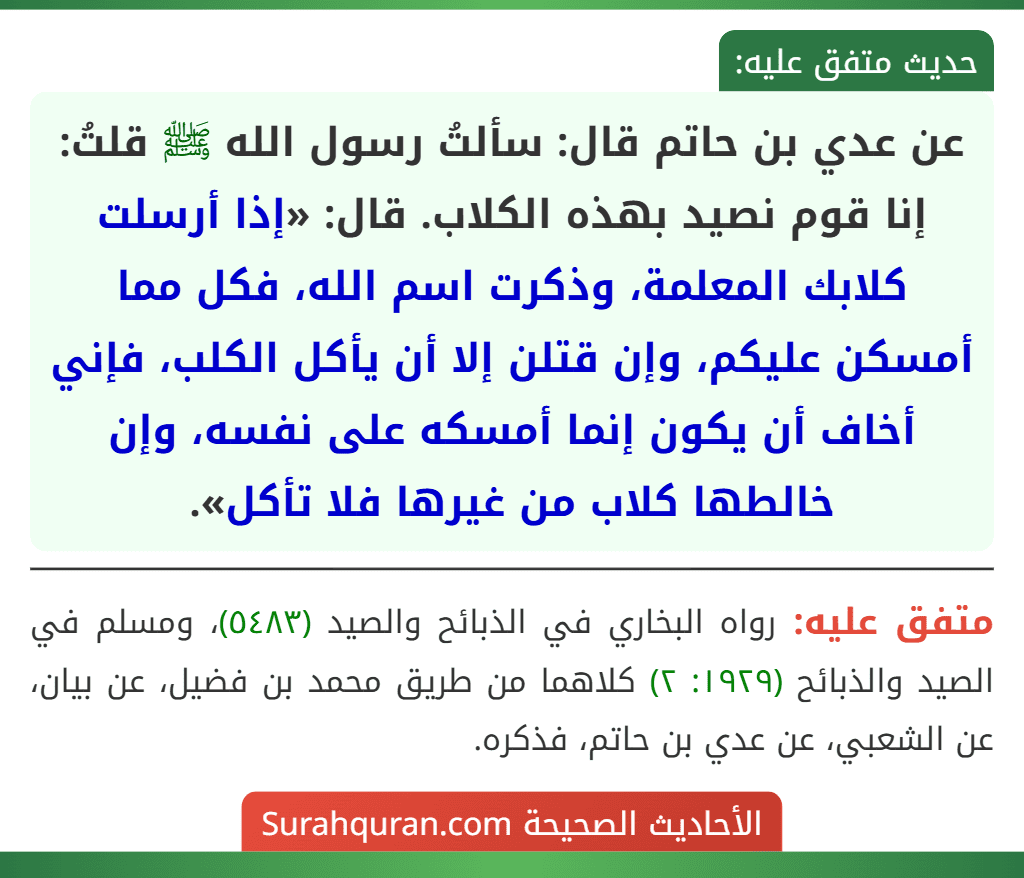 حديث متفق عليه:

عن عدي بن حاتم قال: سألتُ رسول الله ﷺ قلتُ: إنا قوم نصيد بهذه الكلاب. قال: «إذا أرسلت كلابك المعلمة، وذكرت اسم الله، فكل مما أمسكن عليكم، وإن قتلن إلا أن يأكل الكلب، فإني أخاف أن يكون إنما أمسكه على نفسه، وإن خالطها كلاب من غيرها فلا تأكل».

متفق عليه: رواه البخاري في الذبائح والصيد (٥٤٨٣)، ومسلم في الصيد والذبائح (١٩٢٩: ٢) كلاهما من طريق محمد بن فضيل، عن بيان، عن الشعبي، عن عدي بن حاتم، فذكره.

الأحاديث الصحيحة Surahquran.com